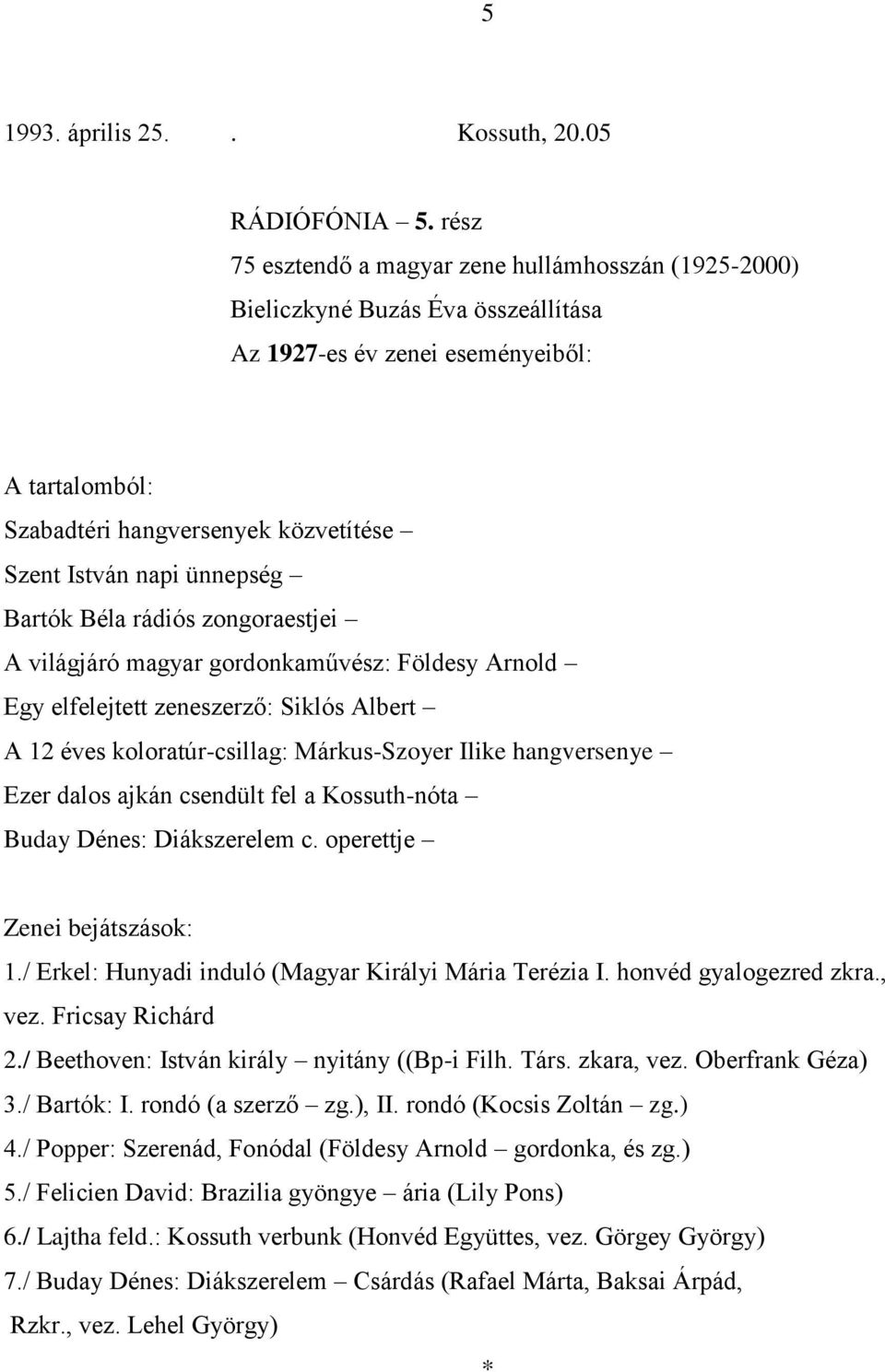 5

1993. április 25. . Kossuth, 20.05

RÁDIÓFÓNIA – 5. rész
75 esztendő a magyar zene hullámhosszán (1925-2000)
Bieliczkyné Buzás Éva összeállítása
Az 1927-es év zenei eseményeiből:

A tartalomból:
Szabadtéri hangversenyek közvetítése –
Szent István napi ünnepség –
Bartók Béla rádiós zongoraestjei –
A világjáró magyar gordonkaművész: Földesy Arnold –
Egy elfelejtett zeneszerző: Siklós Albert –
A 12 éves koloratúr-csillag: Márkus-Szoyer Ilike hangversenye –
Ezer dalos ajkán csendült fel a Kossuth-nóta –
Buday Dénes: Diákszerelem c. operettje –

Zenei bejátszások:
1./ Erkel: Hunyadi induló (Magyar Királyi Mária Terézia I. honvéd gyalogezred zkra., vez. Fricsay Richárd
2./ Beethoven: István király – nyitány ((Bp-i Filh. Társ. zkara, vez. Oberfrank Géza)
3./ Bartók: I. rondó (a szerző – zg.), II. rondó (Kocsis Zoltán – zg.)
4./ Popper: Szerenád, Fonódal (Földesy Arnold – gordonka, és zg.)
5./ Felicien David: Brazilia gyöngye – ária (Lily Pons)
6./ Lajtha feld.: Kossuth verbunk (Honvéd Együttes, vez. Görgey György)
7./ Buday Dénes: Diákszerelem – Csárdás (Rafael Márta, Baksai Árpád, Rzkr., vez. Lehel György)

*